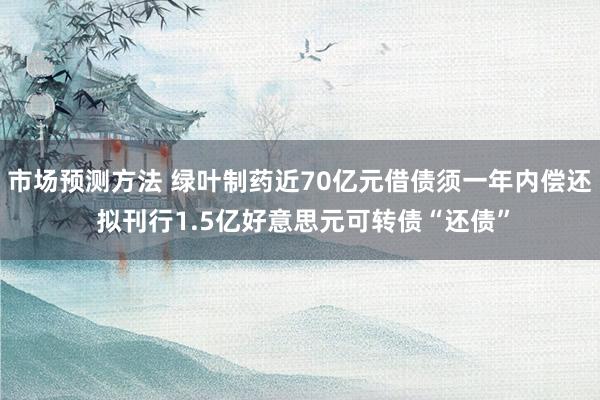 市场预测方法 绿叶制药近70亿元借债须一年内偿还 拟刊行1.5亿好意思元可转债“还债”